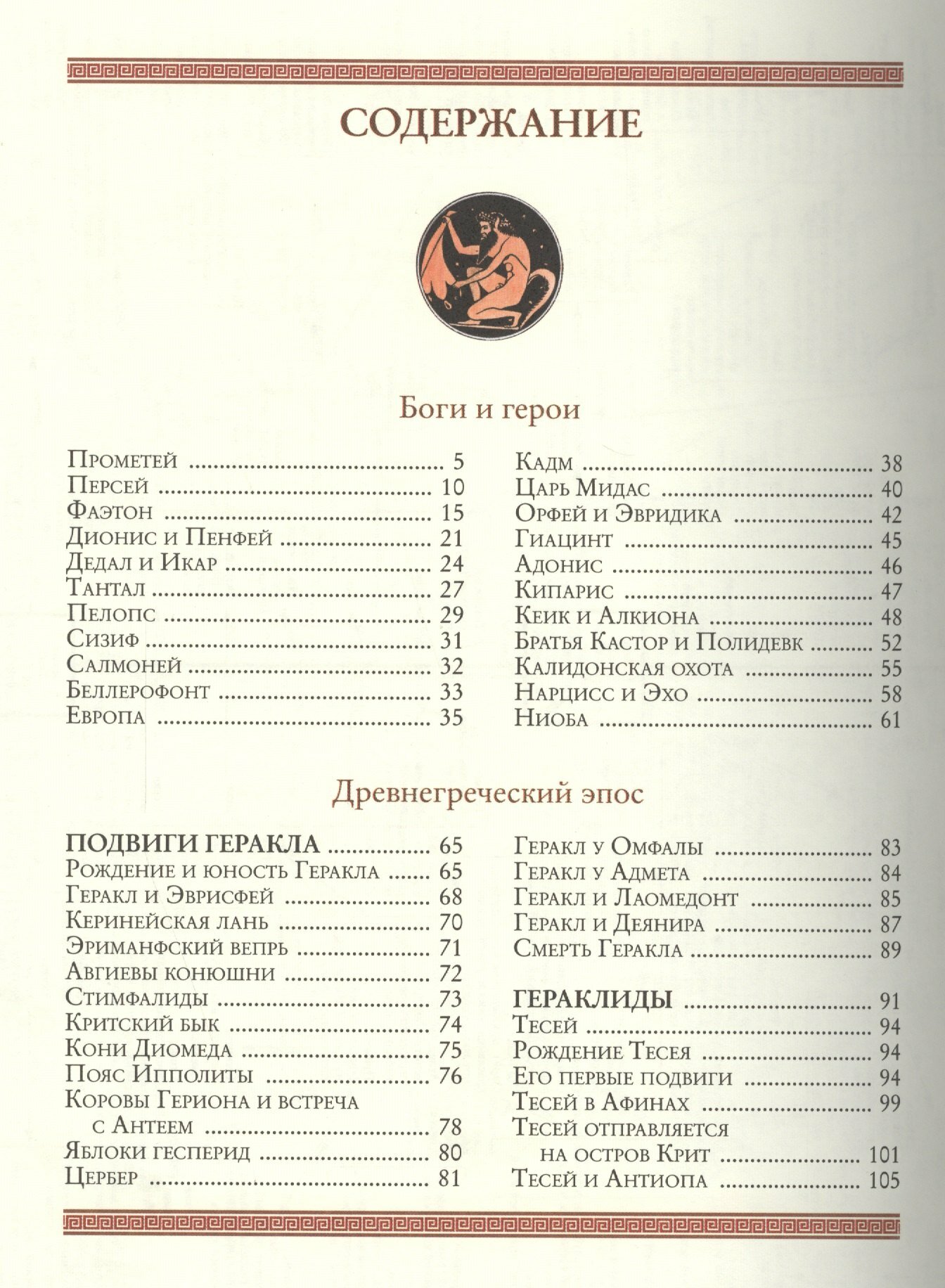 СОДЕРЖАНИЕ

Боги и герои

Прометей 5
Персей 10
Фаэтон 15
Дионис и Пенфей 21
Дедал и Икар 24
Тантал 27
Пелопс 29
Сизиф 31
Салмоней 32
Беллерофонт 33
Европа 35

Кадм 38
Царь Мидас 40
Орфей и Эвридика 42
Гиацинт 45
Адонис 46
Кипарис 47
Кеик и Алкиона 48
Братья Кастор и Полидевк 52
Калидонская охота 55
Нарцисс и Эхо 58
Ниоба 61

Древнегреческий эпос

ПОДВИГИ ГЕРАКЛА 65
Рождение и юность Геракла 65
Геракл и Эврисфей 68
Керинейская лань 70
Эриманфский вепрь 71
Авгиевы конюшни 72
Стимфалиды 73
Критский бык 74
Кони Диомеда 75
Пояс Ипполиты 76
Коровы Гериона и встреча с Антеем 78
Яблоки гесперид 80
Цербер 81

Геракл у Омфалы 83
Геракл у Адмета 84
Геракл и Лаомедонт 85
Геракл и Деянира 87
Смерть Геракла 89

ГЕРАКЛИДЫ 91
Тесей 94
Рождение Тесея 94
Его первые подвиги 94
Тесей в Афинах 99
Тесей отправляется на остров Крит 101
Тесей и Антиопа 105